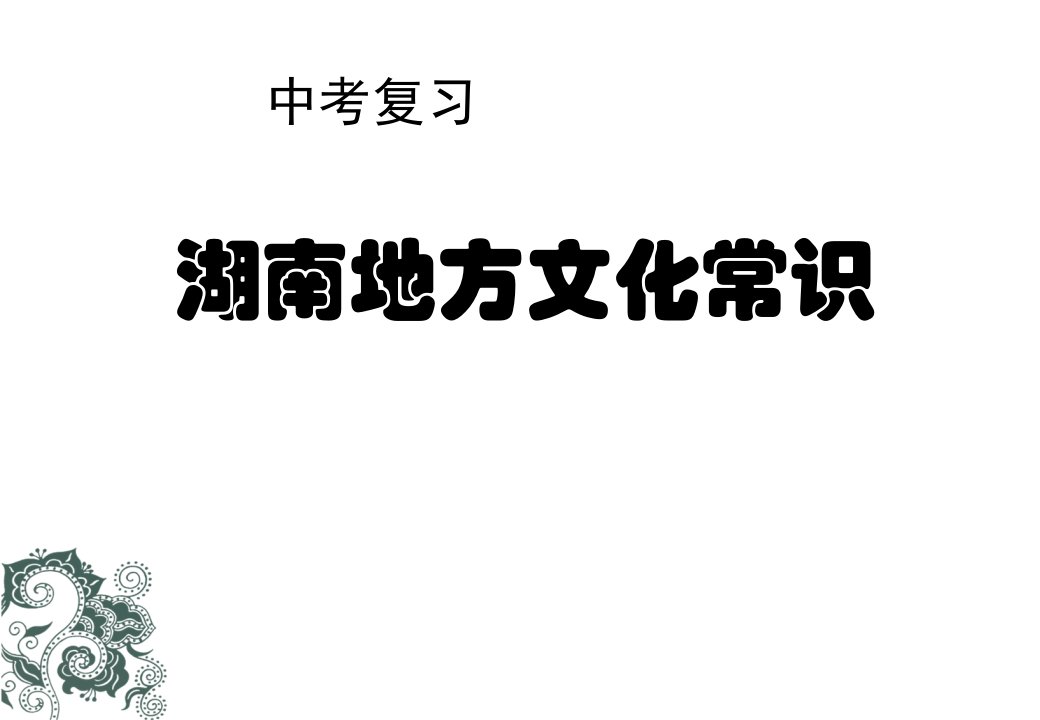 中考复习

湖南地方文化常识